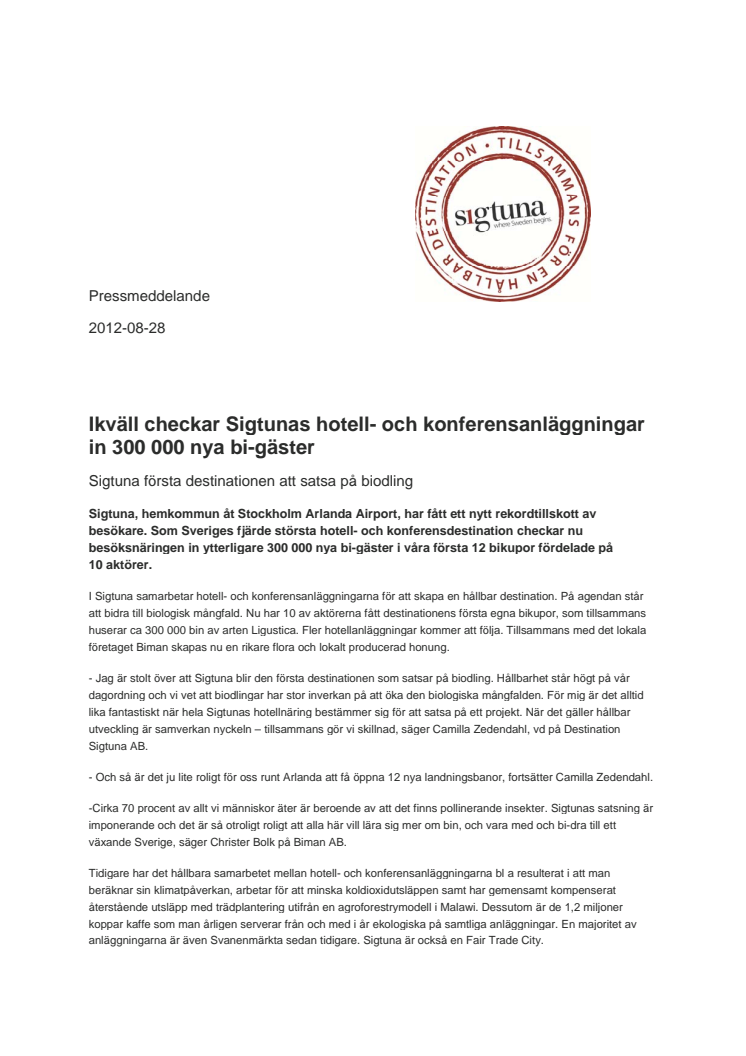 DESTINATION • TILLSAMMANS FÖR EN HÅLLBAR

sigtuna
where Sweden begins.

Pressmeddelande

2012-08-28

Ikväll checkar Sigtunas hotell- och konferensanläggningar in 300 000 nya bi-gäster

Sigtuna första destinationen att satsa på biodling

Sigtuna, hemkommun åt Stockholm Arlanda Airport, har fått ett nytt rekordtillskott av besökare. Som Sveriges fjärde största hotell- och konferensdestination checkar nu besöksnäringen in ytterligare 300 000 nya bi-gäster i våra första 12 bikupor fördelade på 10 aktörer.

I Sigtuna samarbetar hotell- och konferensanläggningarna för att skapa en hållbar destination. På agendan står att bidra till biologisk mångfald. Nu har 10 av aktörerna fått destinationens första egna bikupor, som tillsammans huserar ca 300 000 bin av arten Ligustica. Fler hotellanläggningar kommer att följa. Tillsammans med det lokala företaget Biman skapas nu en rikare flora och lokalt producerad honung.

- Jag är stolt över att Sigtuna blir den första destinationen som satsar på biodling. Hållbarhet står högt på vår dagordning och vi vet att biodlingar har stor inverkan på att öka den biologiska mångfalden. För mig är det alltid lika fantastiskt när hela Sigtunas hotellnäring bestämmer sig för att satsa på ett projekt. När det gäller hållbar utveckling är samverkan nyckeln – tillsammans gör vi skillnad, säger Camilla Zedendahl, vd på Destination Sigtuna AB.

- Och så är det ju lite roligt för oss runt Arlanda att få öppna 12 nya landningsbanor, fortsätter Camilla Zedendahl.

-Cirka 70 procent av allt vi människor äter är beroende av att det finns pollinerande insekter. Sigtunas satsning är imponerande och det är så otroligt roligt att alla här vill lära sig mer om bin, och vara med och bi-dra till ett växande Sverige, säger Christer Bolk på Biman AB.

Tidigare har det hållbara samarbetet mellan hotell- och konferensanläggningarna bl a resulterat i att man beräknar sin klimatpåverkan, arbetar för att minska koldioxidutsläppen samt har gemensamt kompenserat återstående utsläpp med trädplantering utifrån en agroforestrymodell i Malawi. Dessutom är de 1,2 miljoner koppar kaffe som man årligen serverar från och med i år ekologiska på samtliga anläggningar. En majoritet av anläggningarna är även Svanenmärkta sedan tidigare. Sigtuna är också en Fair Trade City.